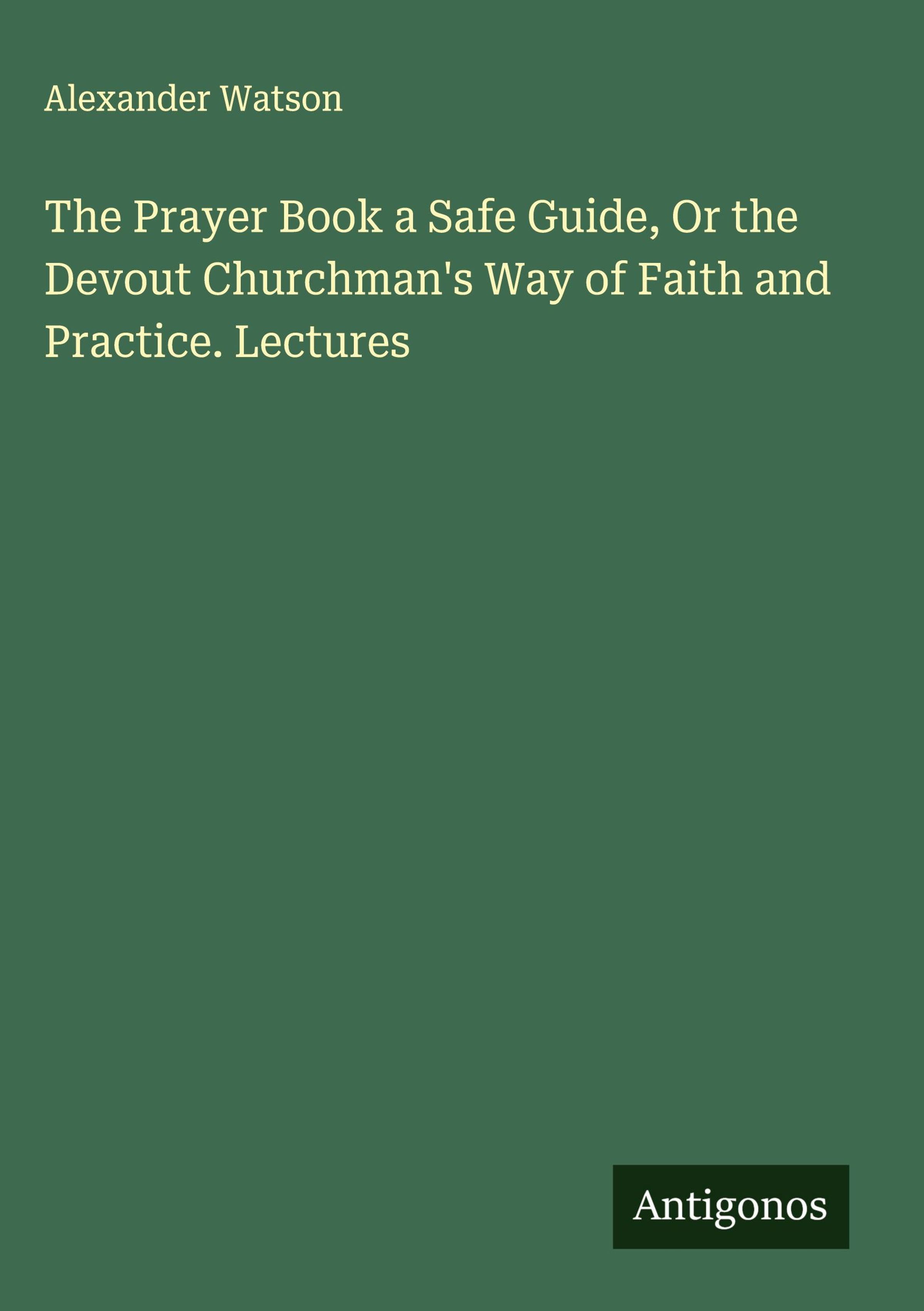 Alexander Watson

The Prayer Book a Safe Guide, Or the Devout Churchman's Way of Faith and Practice. Lectures

Antigonos